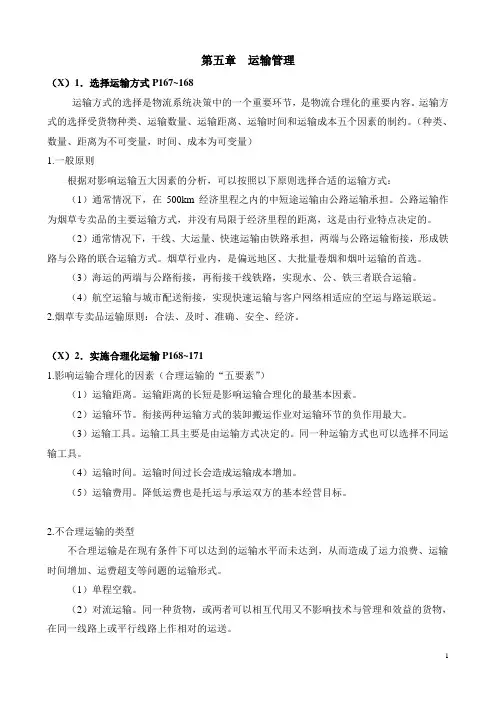 第五章　运输管理

（X）1．选择运输方式 P167~168

运输方式的选择是物流系统决策中的一个重要环节，是物流合理化的重要内容。运输方式的选择受货物种类、运输数量、运输距离、运输时间和运输成本五个因素的制约。（种类、数量、距离为不可变量，时间、成本为可变量）

1.一般原则

根据对影响运输五大因素的分析，可以按照以下原则选择合适的运输方式：

（1）通常情况下，在 500km 经济里程之内的中短途运输由公路运输承担。公路运输作为烟草专卖品的主要运输方式，并没有局限于经济里程的距离，这是由行业特点决定的。

（2）通常情况下，干线、大运量、快速运输由铁路承担，两端与公路运输衔接，形成铁路与公路的联合运输方式。烟草行业内，是偏远地区、大批量卷烟和烟叶运输的首选。

（3）海运的两端与公路衔接，再衔接干线铁路，实现水、公、铁三者联合运输。

（4）航空运输与城市配送衔接，实现快速运输与客户网络相适应的空运与路运联运。

2.烟草专卖品运输原则：合法、及时、准确、安全、经济。

（X）2．实施合理化运输 P168~171

1.影响运输合理化的因素（合理运输的“五要素”）

（1）运输距离。运输距离的长短是影响运输合理化的最基本因素。

（2）运输环节。衔接两种运输方式的装卸搬运作业对运输环节的负作用最大。

（3）运输工具。运输工具主要是由运输方式决定的。同一种运输方式也可以选择不同运输工具。

（4）运输时间。运输时间过长会造成运输成本增加。

（5）运输费用。降低运费也是托运与承运双方的基本经营目标。

2.不合理运输的类型

不合理运输是在现有条件下可以达到的运输水平而未达到，从而造成了运力浪费、运输时间增加、运费超支等问题的运输形式。

（1）单程空载。

（2）对流运输。同一种货物，或两者可以相互代用又不影响技术与管理和效益的货物，在同一线路上或平行线路上作相对的运送。

1